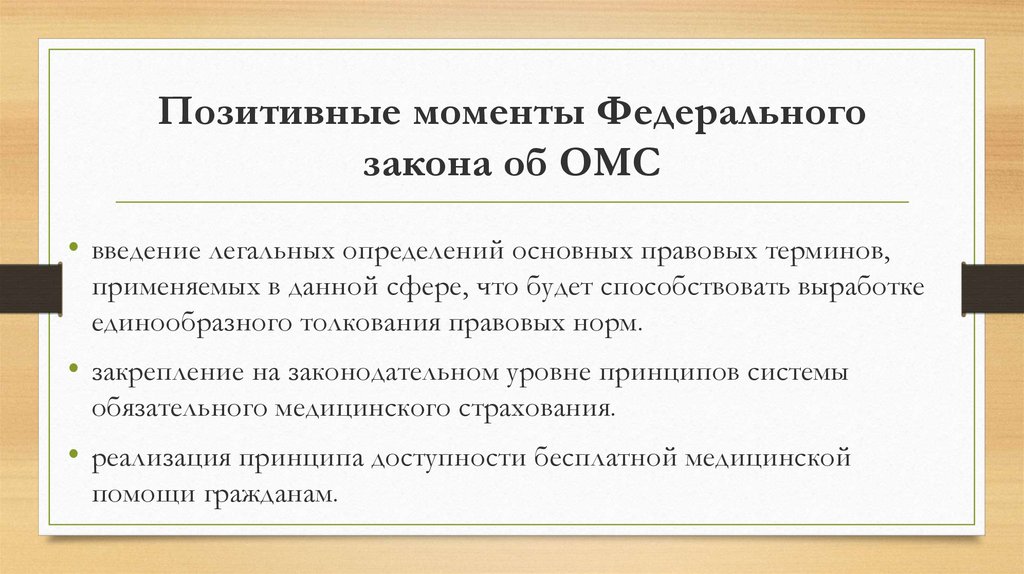 Позитивные моменты Федерального закона об ОМС

• введение легальных определений основных правовых терминов, применяемых в данной сфере, что будет способствовать выработке единообразного толкования правовых норм.

• закрепление на законодательном уровне принципов системы обязательного медицинского страхования.

• реализация принципа доступности бесплатной медицинской помощи гражданам.